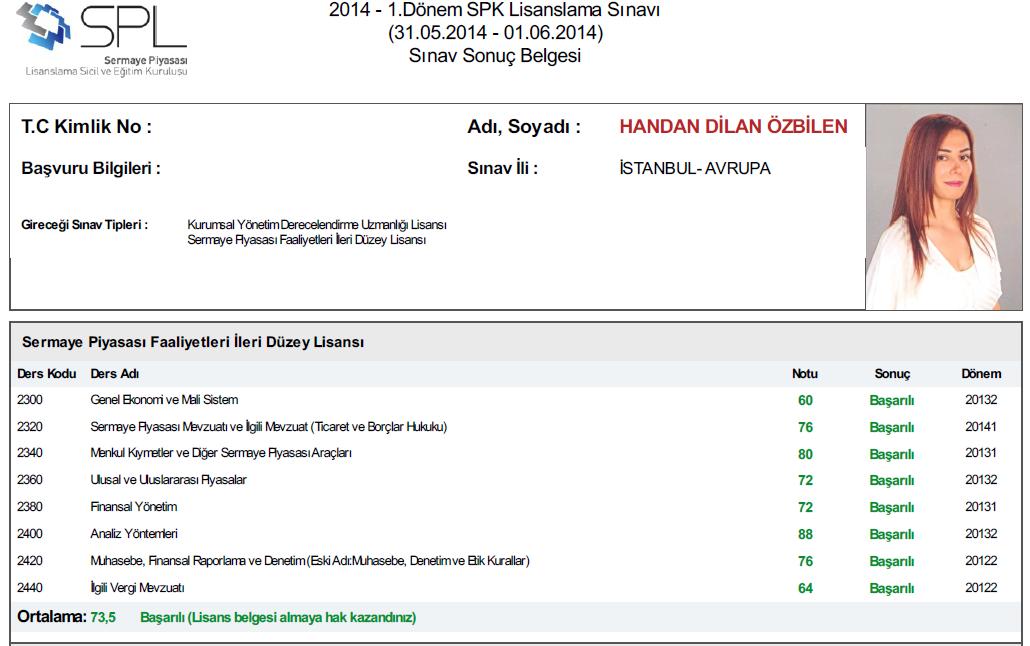 SPL
Sermaye Piyasası
Lisanslama Sicil ve Eğitim Kuruluşu

2014 - 1.Dönem SPK Lisanslama Sınavı
(31.05.2014 - 01.06.2014)
Sınav Sonuç Belgesi

T.C Kimlik No :

Adı, Soyadı : HANDAN DİLAN ÖZBİLEN

Başvuru Bilgileri :

Sınav İli : İSTANBUL- AVRUPA

Gireceği Sınav Tipleri : Kurumsal Yönetim Derecelendirme Uzmanlığı Lisansı
Sermaye Piyasası Faaliyetleri İleri Düzey Lisansı

Sermaye Piyasası Faaliyetleri İleri Düzey Lisansı

| Ders Kodu | Ders Adı | Notu | Sonuç | Dönem |
|---|---|---|---|---|
| 2300 | Genel Ekonomi ve Mali Sistem | 60 | Başarılı | 20132 |
| 2320 | Sermaye Piyasası Mevzuatı ve İlgili Mevzuat (Ticaret ve Borçlar Hukuku) | 76 | Başarılı | 20141 |
| 2340 | Menkul Kıymetler ve Diğer Sermaye Piyasası Araçları | 80 | Başarılı | 20131 |
| 2360 | Ulusal ve Uluslararası Piyasalar | 72 | Başarılı | 20132 |
| 2380 | Finansal Yönetim | 72 | Başarılı | 20131 |
| 2400 | Analiz Yöntemleri | 88 | Başarılı | 20132 |
| 2420 | Muhasebe, Finansal Raporlama ve Denetim (Eski Adı:Muhasebe, Denetim ve Etik Kurallar) | 76 | Başarılı | 20122 |
| 2440 | İlgili Vergi Mevzuatı | 64 | Başarılı | 20122 |

Ortalama: 73,5 Başarılı (Lisans belgesi almaya hak kazandınız)